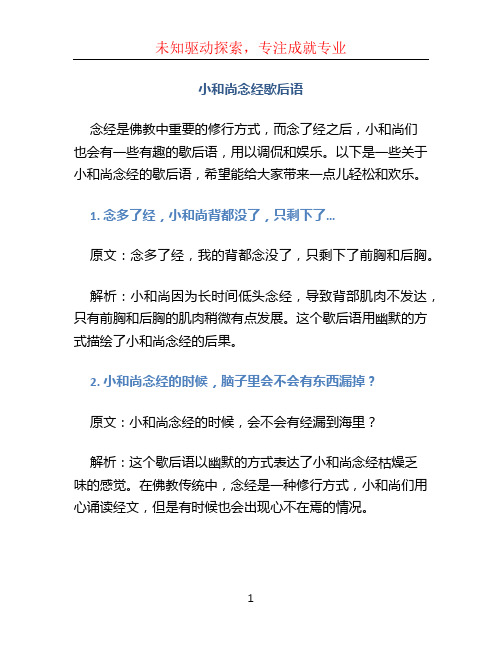 未知驱动探索，专注成就专业

小和尚念经歇后语

念经是佛教中重要的修行方式，而念了经之后，小和尚们也会有一些有趣的歇后语，用以调侃和娱乐。以下是一些关于小和尚念经的歇后语，希望能给大家带来一点儿轻松和欢乐。

1. 念多了经，小和尚背都没了，只剩下了...

原文：念多了经，我的背都念没了，只剩下了前胸和后胸。

解析：小和尚因为长时间低头念经，导致背部肌肉不发达，只有前胸和后胸的肌肉稍微有点发展。这个歇后语用幽默的方式描绘了小和尚念经的后果。

2. 小和尚念经的时候，脑子里会不会有东西漏掉？

原文：小和尚念经的时候，会不会有经漏到海里？

解析：这个歇后语以幽默的方式表达了小和尚念经枯燥乏味的感觉。在佛教传统中，念经是一种修行方式，小和尚们用心诵读经文，但是有时候也会出现心不在焉的情况。

1